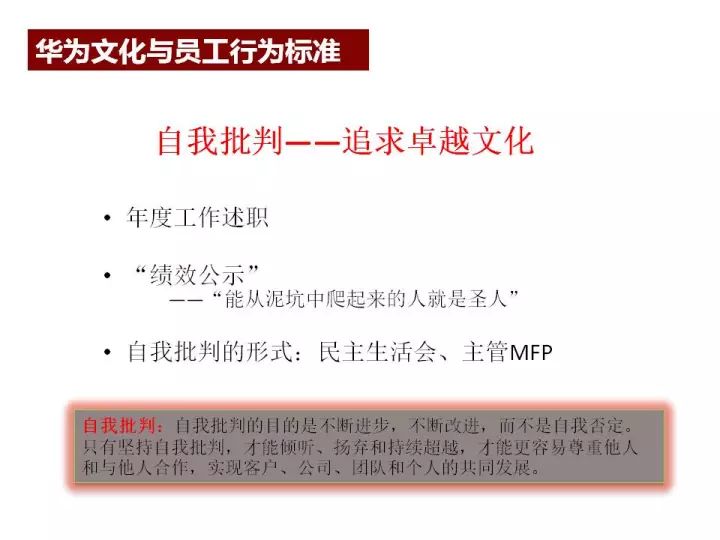 华为文化与员工行为标准

自我批判——追求卓越文化

• 年度工作述职

• “绩效公示”
——“能从泥坑中爬起来的人就是圣人”

• 自我批判的形式：民主生活会、主管MFP

自我批判：自我批判的目的是不断进步，不断改进，而不是自我否定。只有坚持自我批判，才能倾听、扬弃和持续超越，才能更容易尊重他人和与他人合作，实现客户、公司、团队和个人的共同发展。